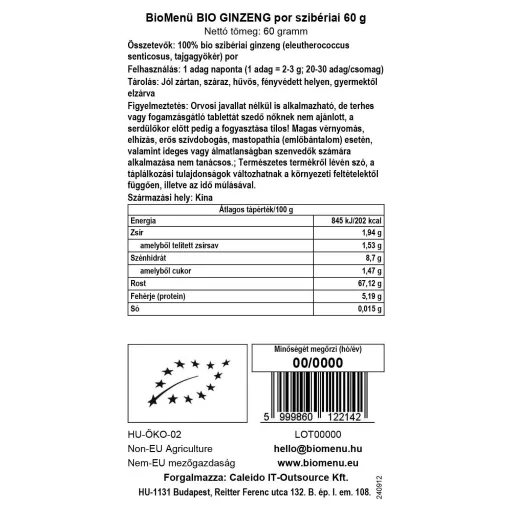 BioMenü BIO GINZENG por szibériai 60 g
Nettó tömeg: 60 gramm

Összetevők: 100% bio szibériai ginzeng (eleutherococcus senticosus, tajgagyökér) por

Felhasználás: 1 adag naponta (1 adag = 2-3 g; 20-30 adag/csomag)

Tárolás: Jól zártan, száraz, hűvös, fényvédett helyen, gyermektől elzárva

Figyelmeztetés: Orvosi javallat nélkül is alkalmazható, de terhes vagy fogamzásgátló tablettát szedő nőknek nem ajánlott, a serdülőkor előtt pedig a fogyasztása tilos! Magas vérnyomás, elhízás, erős szívdobogás, mastopathia (emlőbántalom) esetén, valamint ideges vagy álmatlanságban szenvedők számára alkalmazása nem tanácsos.; Természetes termékről lévén szó, a táplálkozási tulajdonságok változhatnak a környezeti feltételektől függően, illetve az idő múlásával.

Származási hely: Kína

| Átlagos tápérték/100 g | |
|---|---|
| Energia | 845 kJ/202 kcal |
| Zsír | 1,94 g |
| amelyből telített zsírsav | 1,53 g |
| Szénhidrát | 8,7 g |
| amelyből cukor | 1,47 g |
| Rost | 67,12 g |
| Fehérje (protein) | 5,19 g |
| Só | 0,015 g |

Minőségét megőrzi (hó/év)
00/0000

5 999860 122142

HU-ÖKO-02
Non-EU Agriculture
Nem-EU mezőgazdaság

LOT00000
hello@biomenu.hu
www.biomenu.eu

Forgalmazza: Caleido IT-Outsource Kft.
HU-1131 Budapest, Reitter Ferenc utca 132. B. ép. I. em. 108.

240912